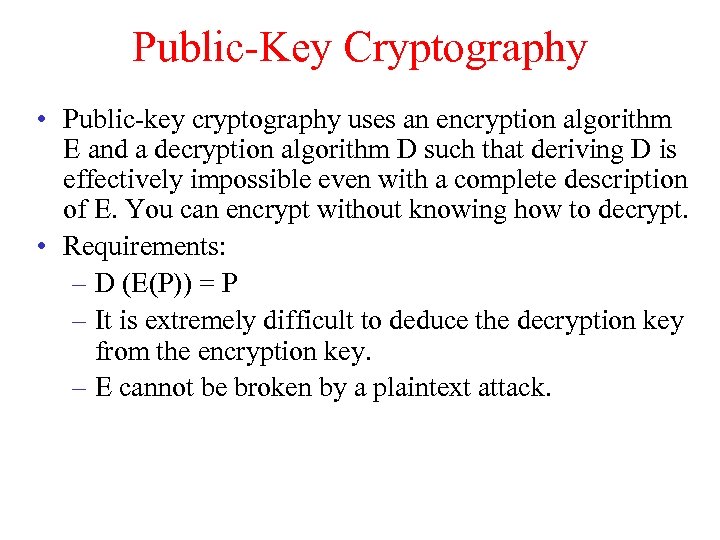 Public-Key Cryptography

• Public-key cryptography uses an encryption algorithm E and a decryption algorithm D such that deriving D is effectively impossible even with a complete description of E. You can encrypt without knowing how to decrypt.
• Requirements:
– D (E(P)) = P
– It is extremely difficult to deduce the decryption key from the encryption key.
– E cannot be broken by a plaintext attack.